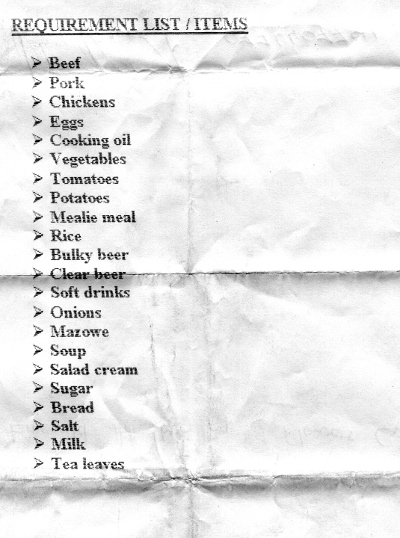 REQUIREMENT LIST / ITEMS

➢ Beef
➢ Pork
➢ Chickens
➢ Eggs
➢ Cooking oil
➢ Vegetables
➢ Tomatoes
➢ Potatoes
➢ Mealie meal
➢ Rice
➢ Bulky beer
➢ Clear beer
➢ Soft drinks
➢ Onions
➢ Mazowe
➢ Soup
➢ Salad cream
➢ Sugar
➢ Bread
➢ Salt
➢ Milk
➢ Tea leaves